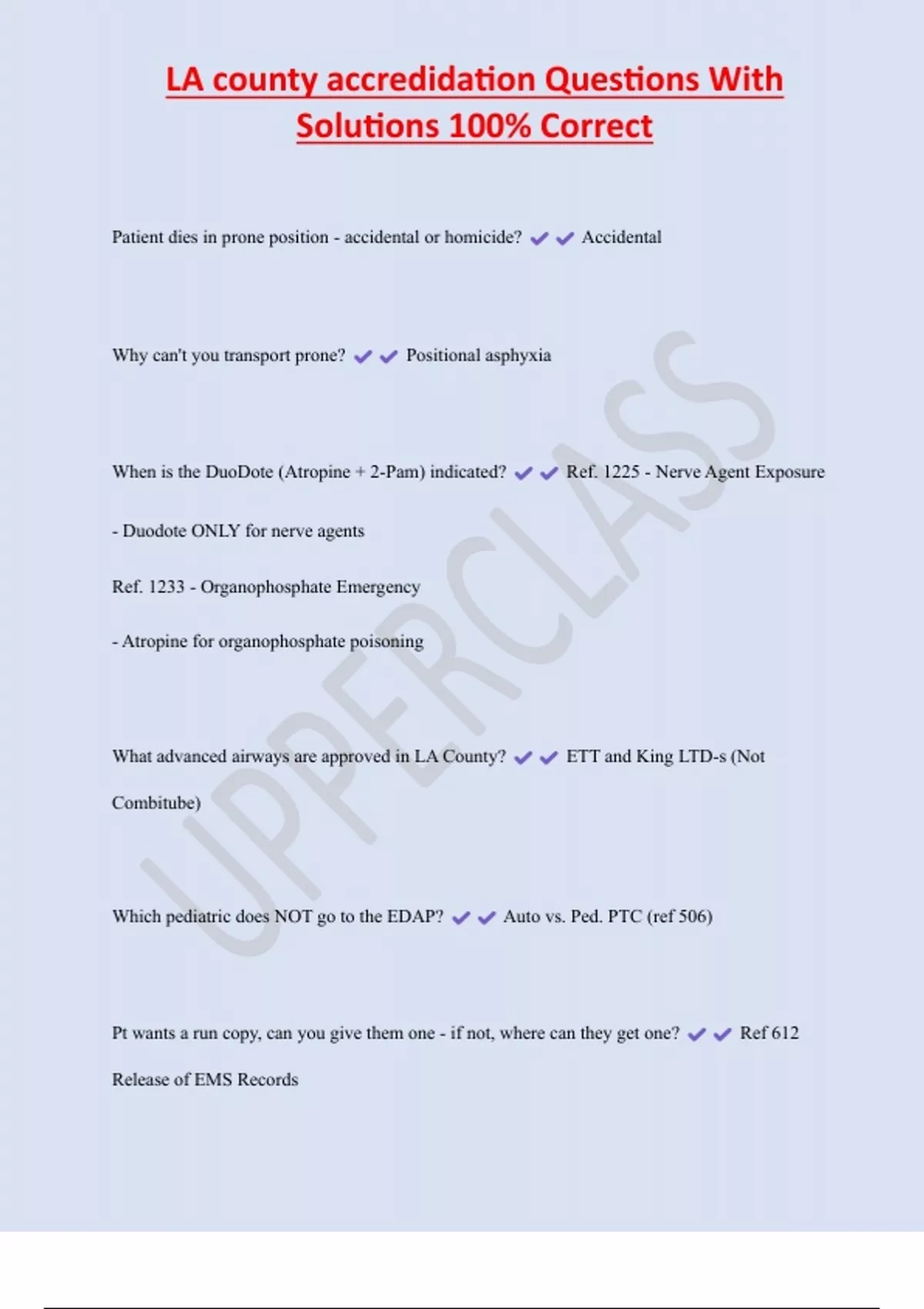 LA county accredidation Questions With Solutions 100% Correct

Patient dies in prone position - accidental or homicide? ✔✔ Accidental

Why can't you transport prone? ✔✔ Positional asphyxia

When is the DuoDote (Atropine + 2-Pam) indicated? ✔✔ Ref. 1225 - Nerve Agent Exposure

- Duodote ONLY for nerve agents

Ref. 1233 - Organophosphate Emergency

- Atropine for organophosphate poisoning

What advanced airways are approved in LA County? ✔✔ ETT and King LTD-s (Not Combitube)

Which pediatric does NOT go to the EDAP? ✔✔ Auto vs. Ped. PTC (ref 506)

Pt wants a run copy, can you give them one - if not, where can they get one? ✔✔ Ref 612 Release of EMS Records

UPPERCLASS